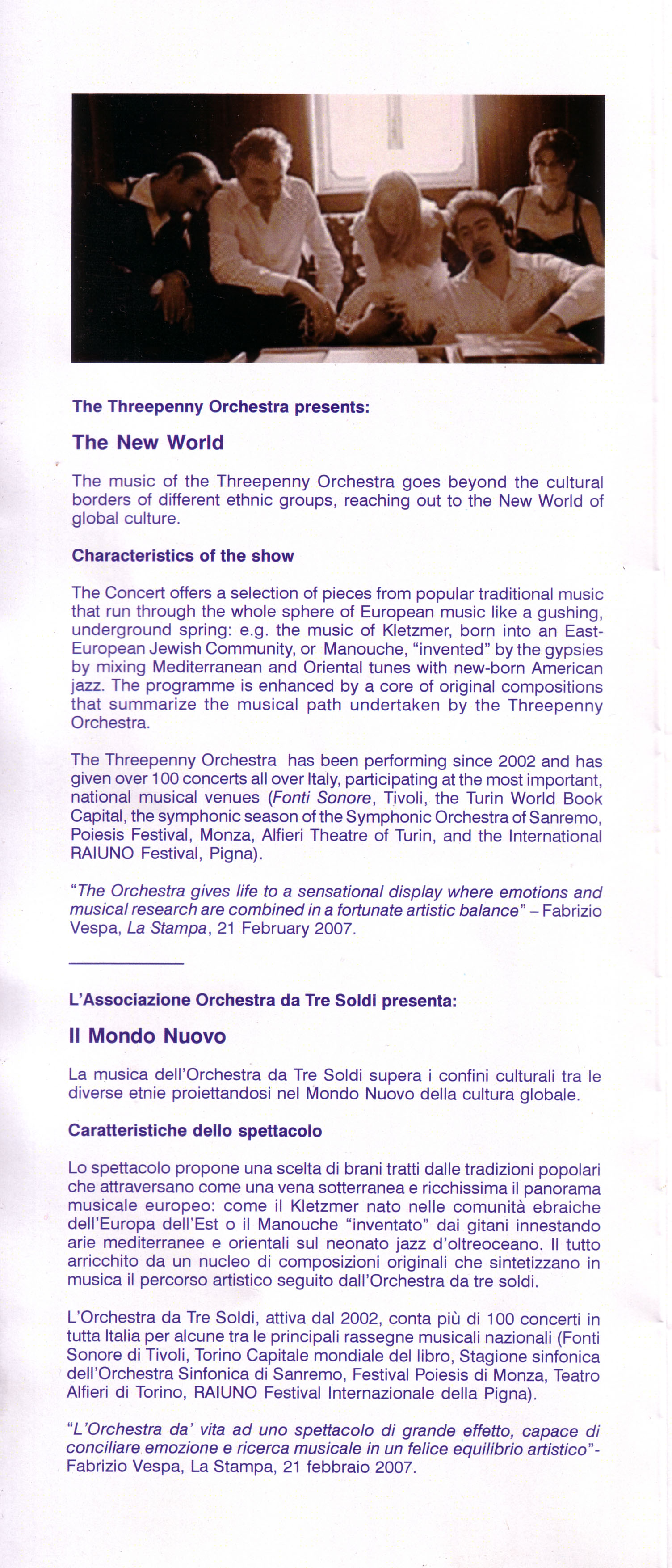 The Threepenny Orchestra presents:

The New World

The music of the Threepenny Orchestra goes beyond the cultural borders of different ethnic groups, reaching out to the New World of global culture.

Characteristics of the show

The Concert offers a selection of pieces from popular traditional music that run through the whole sphere of European music like a gushing, underground spring: e.g. the music of Kletzmer, born into an East-European Jewish Community, or Manouche, "invented" by the gypsies by mixing Mediterranean and Oriental tunes with new-born American jazz. The programme is enhanced by a core of original compositions that summarize the musical path undertaken by the Threepenny Orchestra.

The Threepenny Orchestra has been performing since 2002 and has given over 100 concerts all over Italy, participating at the most important, national musical venues (Fonti Sonore, Tivoli, the Turin World Book Capital, the symphonic season of the Symphonic Orchestra of Sanremo, Poiesis Festival, Monza, Alfieri Theatre of Turin, and the International RAIUNO Festival, Pigna).

"The Orchestra gives life to a sensational display where emotions and musical research are combined in a fortunate artistic balance" – Fabrizio Vespa, La Stampa, 21 February 2007.

L'Associazione Orchestra da Tre Soldi presenta:

Il Mondo Nuovo

La musica dell'Orchestra da Tre Soldi supera i confini culturali tra le diverse etnie proiettandosi nel Mondo Nuovo della cultura globale.

Caratteristiche dello spettacolo

Lo spettacolo propone una scelta di brani tratti dalle tradizioni popolari che attraversano come una vena sotterranea e ricchissima il panorama musicale europeo: come il Kletzmer nato nelle comunità ebraiche dell'Europa dell'Est o il Manouche "inventato" dai gitani innestando arie mediterranee e orientali sul neonato jazz d'oltreoceano. Il tutto arricchito da un nucleo di composizioni originali che sintetizzano in musica il percorso artistico seguito dall'Orchestra da tre soldi.

L'Orchestra da Tre Soldi, attiva dal 2002, conta più di 100 concerti in tutta Italia per alcune tra le principali rassegne musicali nazionali (Fonti Sonore di Tivoli, Torino Capitale mondiale del libro, Stagione sinfonica dell'Orchestra Sinfonica di Sanremo, Festival Poiesis di Monza, Teatro Alfieri di Torino, RAIUNO Festival Internazionale della Pigna).

"L'Orchestra da' vita ad uno spettacolo di grande effetto, capace di conciliare emozione e ricerca musicale in un felice equilibrio artistico"- Fabrizio Vespa, La Stampa, 21 febbraio 2007.